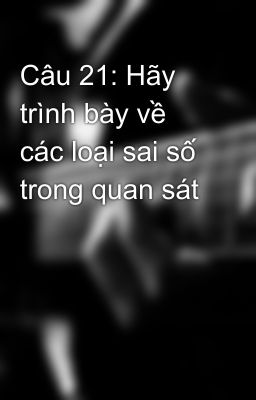 Câu 21: Hãy trình bày về các loại sai số trong quan sát